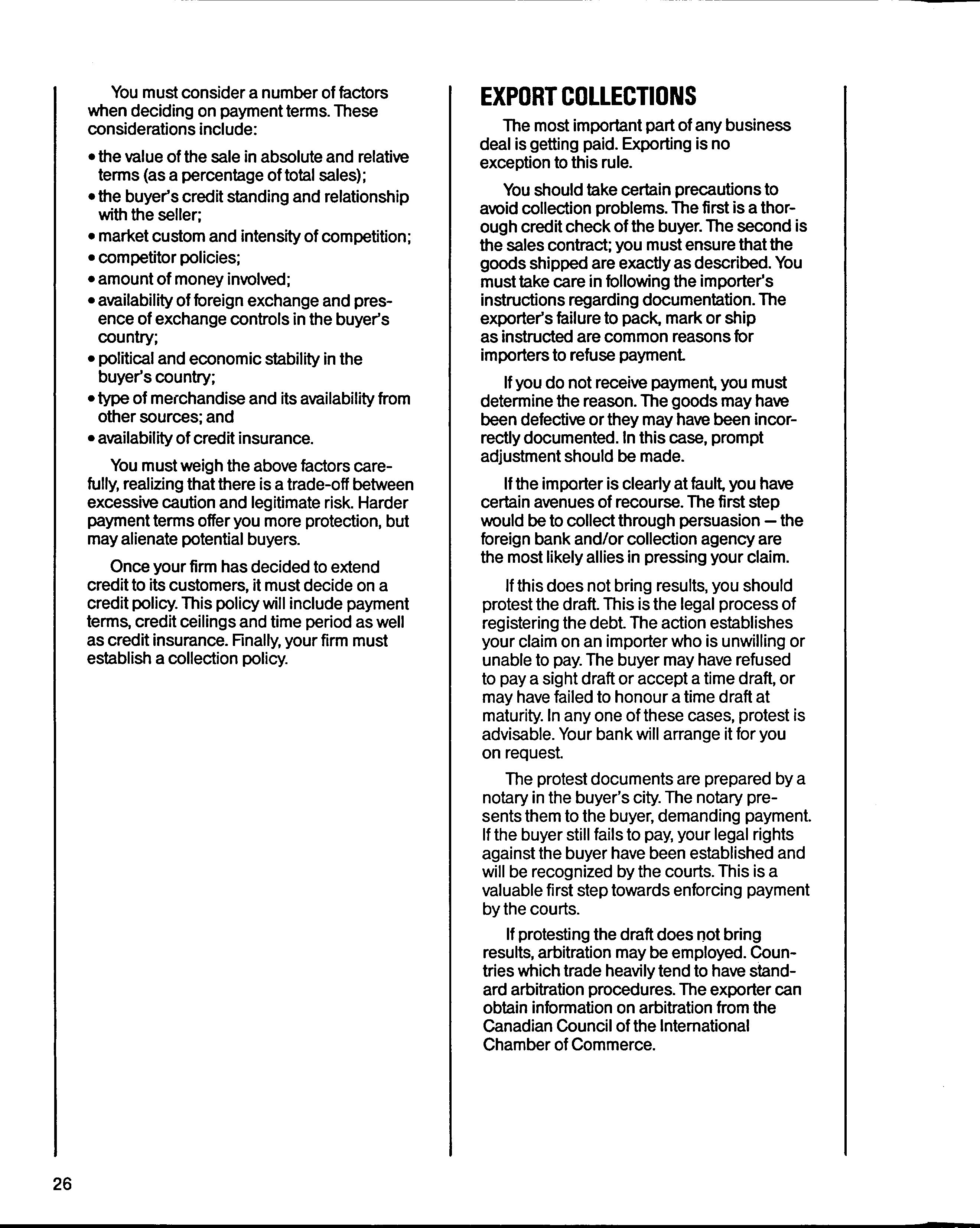 You must consider a number of factors when deciding on payment terms. These considerations include:

• the value of the sale in absolute and relative terms (as a percentage of total sales);
• the buyer's credit standing and relationship with the seller;
• market custom and intensity of competition;
• competitor policies;
• amount of money involved;
• availability of foreign exchange and presence of exchange controls in the buyer's country;
• political and economic stability in the buyer's country;
• type of merchandise and its availability from other sources; and
• availability of credit insurance.

You must weigh the above factors carefully, realizing that there is a trade-off between excessive caution and legitimate risk. Harder payment terms offer you more protection, but may alienate potential buyers.

Once your firm has decided to extend credit to its customers, it must decide on a credit policy. This policy will include payment terms, credit ceilings and time period as well as credit insurance. Finally, your firm must establish a collection policy.

EXPORT COLLECTIONS

The most important part of any business deal is getting paid. Exporting is no exception to this rule.

You should take certain precautions to avoid collection problems. The first is a thorough credit check of the buyer. The second is the sales contract; you must ensure that the goods shipped are exactly as described. You must take care in following the importer's instructions regarding documentation. The exporter's failure to pack, mark or ship as instructed are common reasons for importers to refuse payment.

If you do not receive payment, you must determine the reason. The goods may have been defective or they may have been incorrectly documented. In this case, prompt adjustment should be made.

If the importer is clearly at fault, you have certain avenues of recourse. The first step would be to collect through persuasion — the foreign bank and/or collection agency are the most likely allies in pressing your claim.

If this does not bring results, you should protest the draft. This is the legal process of registering the debt. The action establishes your claim on an importer who is unwilling or unable to pay. The buyer may have refused to pay a sight draft or accept a time draft, or may have failed to honour a time draft at maturity. In any one of these cases, protest is advisable. Your bank will arrange it for you on request.

The protest documents are prepared by a notary in the buyer's city. The notary presents them to the buyer, demanding payment. If the buyer still fails to pay, your legal rights against the buyer have been established and will be recognized by the courts. This is a valuable first step towards enforcing payment by the courts.

If protesting the draft does not bring results, arbitration may be employed. Countries which trade heavily tend to have standard arbitration procedures. The exporter can obtain information on arbitration from the Canadian Council of the International Chamber of Commerce.

26